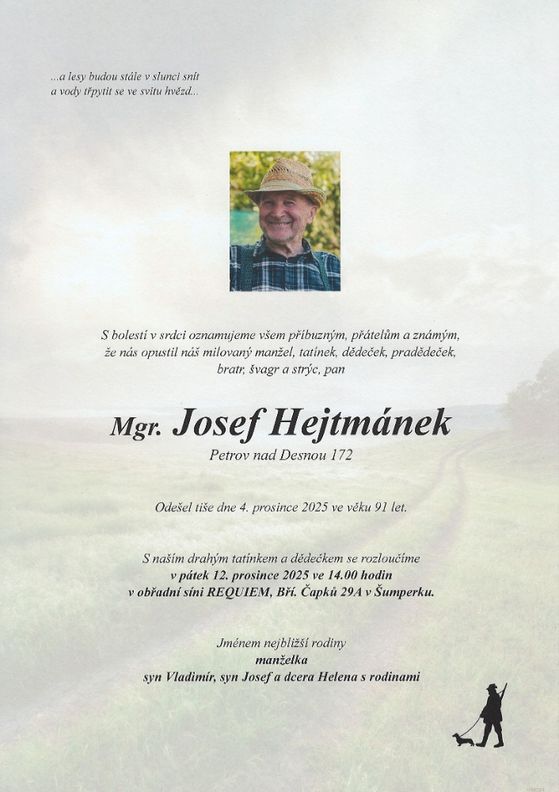 ...a lesy budou stále v slunci snít
a vody třpytit se ve svitu hvězd...

S bolestí v srdci oznamujeme všem příbuzným, přátelům a známým, že nás opustil náš milovaný manžel, tatínek, dědeček, pradědeček, bratr, švagr a strýc, pan

Mgr. Josef Hejtmánek
Petrov nad Desnou 172

Odešel tiše dne 4. prosince 2025 ve věku 91 let.

S naším drahým tatínkem a dědečkem se rozloučíme
v pátek 12. prosince 2025 ve 14.00 hodin
v obřadní síni REQUIEM, Bří. Čapků 29A v Šumperku.

Jménem nejbližší rodiny
manželka
syn Vladimír, syn Josef a dcera Helena s rodinami